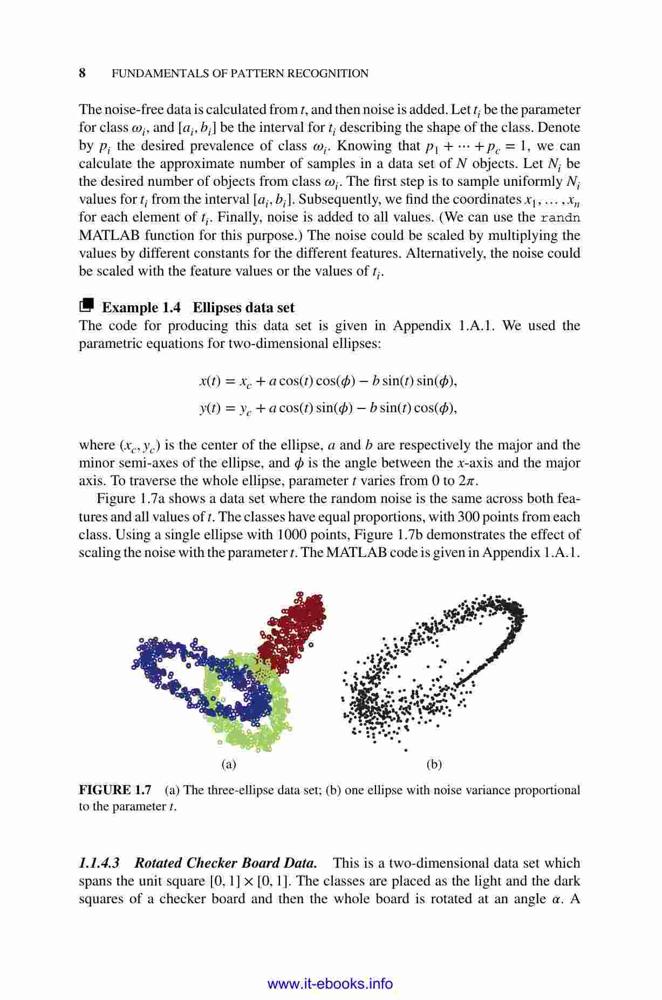 8 FUNDAMENTALS OF PATTERN RECOGNITION

The noise-free data is calculated from $t$, and then noise is added. Let $t_i$ be the parameter for class $\omega_i$, and $[a_i, b_i]$ be the interval for $t_i$ describing the shape of the class. Denote by $p_i$ the desired prevalence of class $\omega_i$. Knowing that $p_1 + \cdots + p_c = 1$, we can calculate the approximate number of samples in a data set of $N$ objects. Let $N_i$ be the desired number of objects from class $\omega_i$. The first step is to sample uniformly $N_i$ values for $t_i$ from the interval $[a_i, b_i]$. Subsequently, we find the coordinates $x_1, \ldots, x_n$ for each element of $t_i$. Finally, noise is added to all values. (We can use the randn MATLAB function for this purpose.) The noise could be scaled by multiplying the values by different constants for the different features. Alternatively, the noise could be scaled with the feature values or the values of $t_i$.

Example 1.4 Ellipses data set
The code for producing this data set is given in Appendix 1.A.1. We used the parametric equations for two-dimensional ellipses:

$x(t) = x_c + a\cos(t)\cos(\phi) - b\sin(t)\sin(\phi),$

$y(t) = y_c + a\cos(t)\sin(\phi) - b\sin(t)\cos(\phi),$

where $(x_c, y_c)$ is the center of the ellipse, $a$ and $b$ are respectively the major and the minor semi-axes of the ellipse, and $\phi$ is the angle between the $x$-axis and the major axis. To traverse the whole ellipse, parameter $t$ varies from 0 to $2\pi$.

Figure 1.7a shows a data set where the random noise is the same across both features and all values of $t$. The classes have equal proportions, with 300 points from each class. Using a single ellipse with 1000 points, Figure 1.7b demonstrates the effect of scaling the noise with the parameter $t$. The MATLAB code is given in Appendix 1.A.1.

(a)

(b)

FIGURE 1.7 (a) The three-ellipse data set; (b) one ellipse with noise variance proportional to the parameter $t$.

1.1.4.3 Rotated Checker Board Data. This is a two-dimensional data set which spans the unit square $[0, 1] \times [0, 1]$. The classes are placed as the light and the dark squares of a checker board and then the whole board is rotated at an angle $\alpha$. A

www.it-ebooks.info